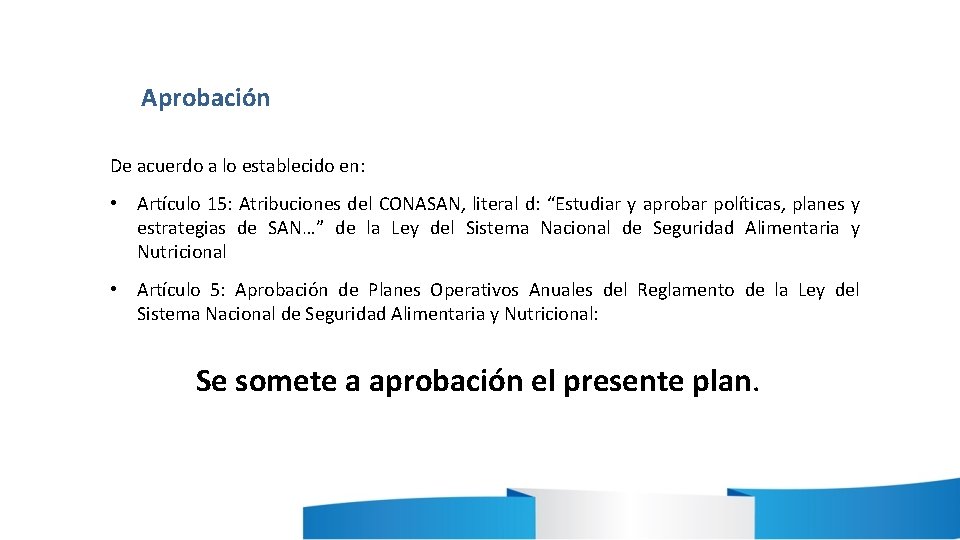 Aprobación

De acuerdo a lo establecido en:

• Artículo 15: Atribuciones del CONASAN, literal d: “Estudiar y aprobar políticas, planes y estrategias de SAN…” de la Ley del Sistema Nacional de Seguridad Alimentaria y Nutricional

• Artículo 5: Aprobación de Planes Operativos Anuales del Reglamento de la Ley del Sistema Nacional de Seguridad Alimentaria y Nutricional:

Se somete a aprobación el presente plan.